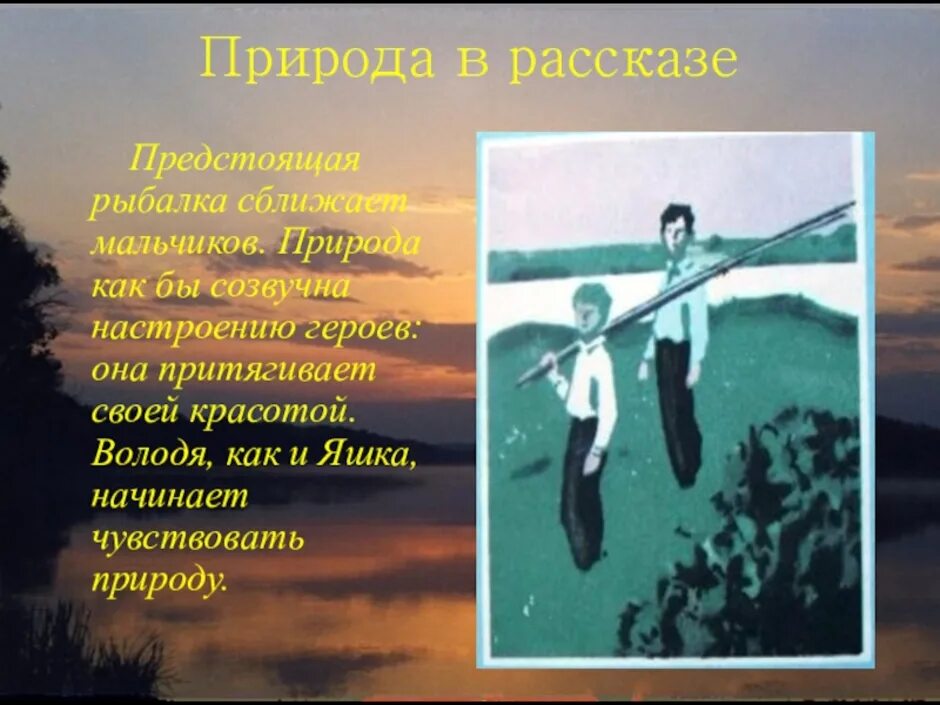 Природа в рассказе

Предстоящая рыбалка сближает мальчиков. Природа как бы созвучна настроению героев: она притягивает своей красотой. Володя, как и Яшка, начинает чувствовать природу.